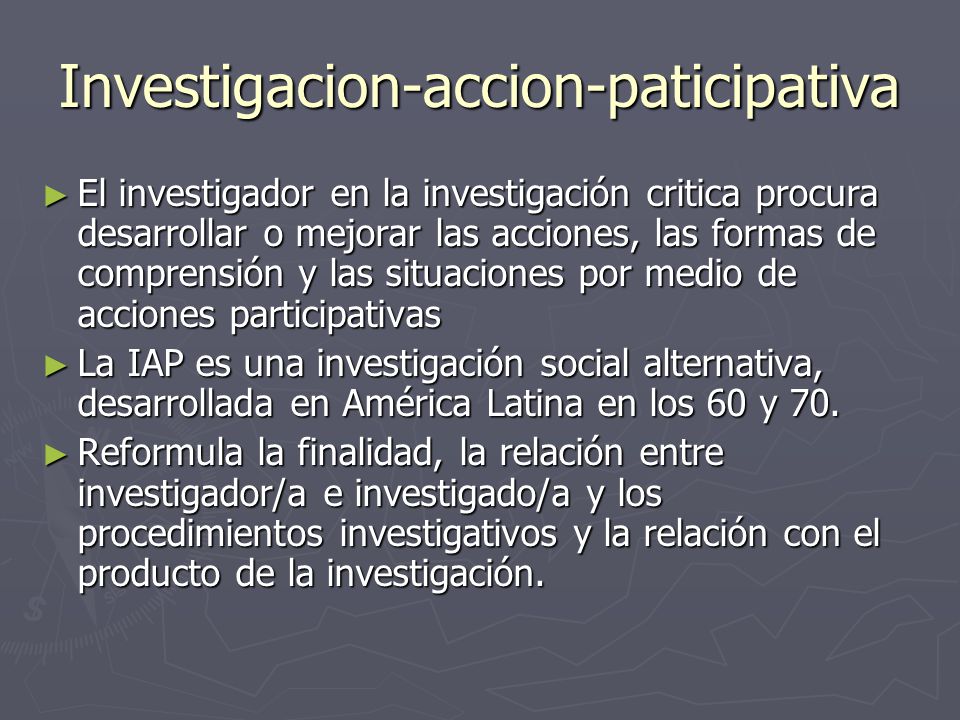 Investigacion-accion-paticipativa

► El investigador en la investigación critica procura desarrollar o mejorar las acciones, las formas de comprensión y las situaciones por medio de acciones participativas

► La IAP es una investigación social alternativa, desarrollada en América Latina en los 60 y 70.

► Reformula la finalidad, la relación entre investigador/a e investigado/a y los procedimientos investigativos y la relación con el producto de la investigación.